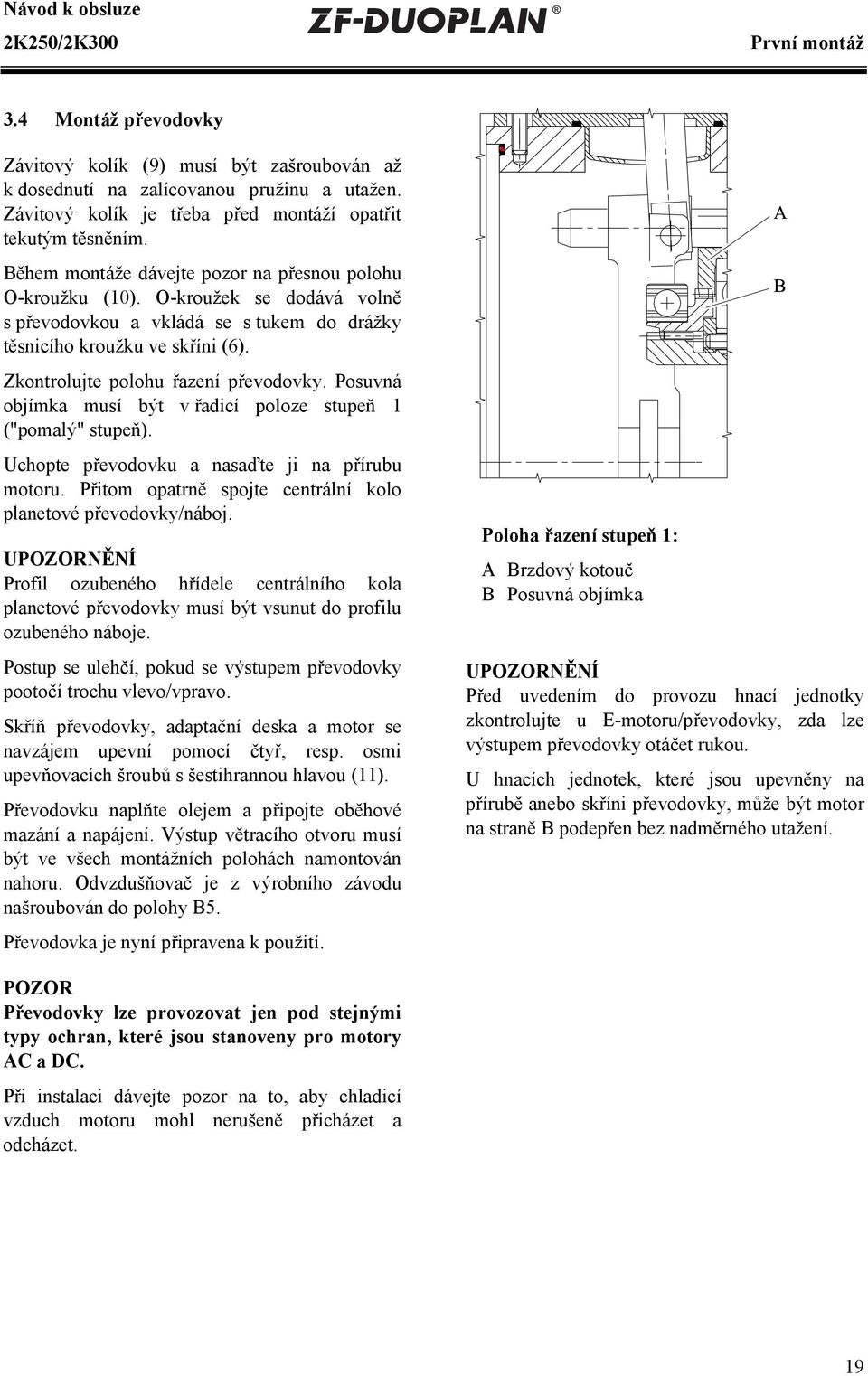 Návod k obsluze
2K250/2K300
ZF-DUOPLAN®
První montáž

3.4 Montáž převodovky

Závitový kolík (9) musí být zašroubován až k dosednutí na zalícovanou pružinu a utažen. Závitový kolík je třeba před montáží opatřit tekutým těsněním.

Během montáže dávejte pozor na přesnou polohu O-kroužku (10). O-kroužek se dodává volně s převodovkou a vkládá se s tukem do drážky těsnicího kroužku ve skříni (6).

Zkontrolujte polohu řazení převodovky. Posuvná objímka musí být v řadicí poloze stupeň 1 ("pomalý" stupeň).

Uchopte převodovku a nasaďte ji na přírubu motoru. Přitom opatrně spojte centrální kolo planetové převodovky/náboj.

UPOZORNĚNÍ
Profil ozubeného hřídele centrálního kola planetové převodovky musí být vsunut do profilu ozubeného náboje.

Postup se ulehčí, pokud se výstupem převodovky pootočí trochu vlevo/vpravo.

Skříň převodovky, adaptační deska a motor se navzájem upevní pomocí čtyř, resp. osmi upevňovacích šroubů s šestihrannou hlavou (11).

Převodovku naplňte olejem a připojte oběhové mazání a napájení. Výstup větracího otvoru musí být ve všech montážních polohách namontován nahoru. Odvzdušňovač je z výrobního závodu našroubován do polohy B5.

Převodovka je nyní připravena k použití.

POZOR
Převodovky lze provozovat jen pod stejnými typy ochran, které jsou stanoveny pro motory AC a DC.

Při instalaci dávejte pozor na to, aby chladicí vzduch motoru mohl nerušeně přicházet a odcházet.

A
B

Poloha řazení stupeň 1:
A Brzdový kotouč
B Posuvná objímka

UPOZORNĚNÍ
Před uvedením do provozu hnací jednotky zkontrolujte u E-motoru/převodovky, zda lze výstupem převodovky otáčet rukou.

U hnacích jednotek, které jsou upevněny na přírubě anebo skříni převodovky, může být motor na straně B podepřen bez nadměrného utažení.

19